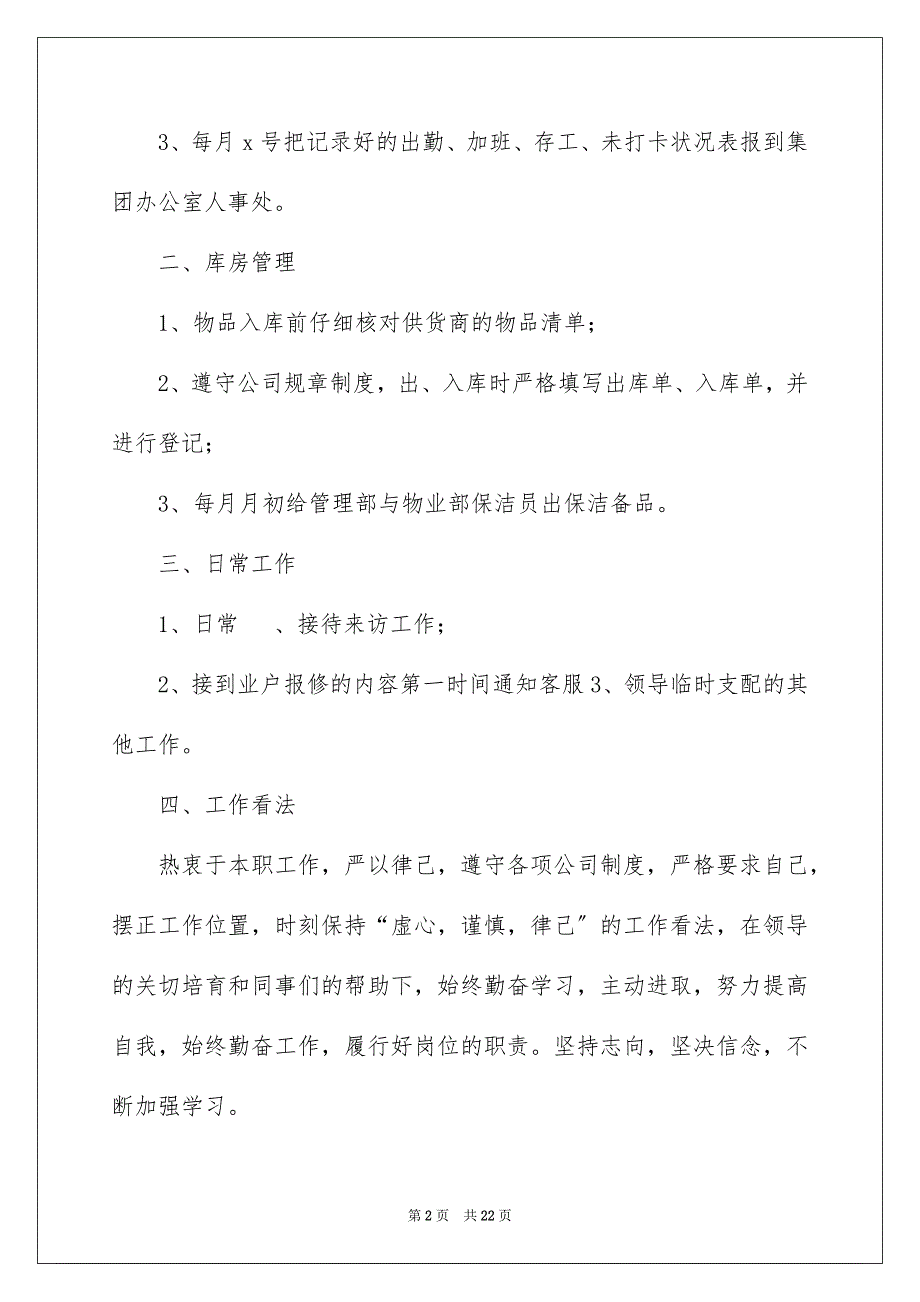 3、每月 x 号把记录好的出勤、加班、存工、未打卡状况表报到集团办公室人事处。

二、库房管理

1、物品入库前仔细核对供货商的物品清单；

2、遵守公司规章制度，出、入库时严格填写出库单、入库单，并进行登记；

3、每月月初给管理部与物业部保洁员出保洁备品。

三、日常工作

1、日常　　、接待来访工作；

2、接到业户报修的内容第一时间通知客服 3、领导临时支配的其他工作。

四、工作看法

热衷于本职工作，严以律己，遵守各项公司制度，严格要求自己，摆正工作位置，时刻保持“虚心，谨慎，律己”的工作看法，在领导的关切培育和同事们的帮助下，始终勤奋学习，主动进取，努力提高自我，始终勤奋工作，履行好岗位的职责。坚持志向，坚决信念，不断加强学习。

第 2 页　共 22 页